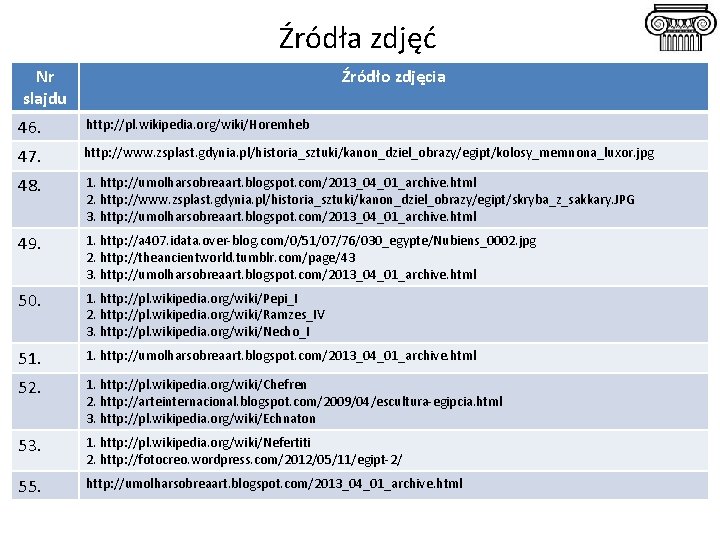 Źródła zdjęć

| Nr slajdu | Źródło zdjęcia |
|---|---|
| 46. | http://pl.wikipedia.org/wiki/Horemheb |
| 47. | http://www.zsplast.gdynia.pl/historia_sztuki/kanon_dziel_obrazy/egipt/kolosy_memnona_luxor.jpg |
| 48. | 1. http://umolharsobreaart.blogspot.com/2013_04_01_archive.html 2. http://www.zsplast.gdynia.pl/historia_sztuki/kanon_dziel_obrazy/egipt/skryba_z_sakkary.JPG 3. http://umolharsobreaart.blogspot.com/2013_04_01_archive.html |
| 49. | 1. http://a407.idata.over-blog.com/0/51/07/76/030_egypte/Nubiens_0002.jpg 2. http://theancientworld.tumblr.com/page/43 3. http://umolharsobreaart.blogspot.com/2013_04_01_archive.html |
| 50. | 1. http://pl.wikipedia.org/wiki/Pepi_I 2. http://pl.wikipedia.org/wiki/Ramzes_IV 3. http://pl.wikipedia.org/wiki/Necho_I |
| 51. | 1. http://umolharsobreaart.blogspot.com/2013_04_01_archive.html |
| 52. | 1. http://pl.wikipedia.org/wiki/Chefren 2. http://arteinternacional.blogspot.com/2009/04/escultura-egipcia.html 3. http://pl.wikipedia.org/wiki/Echnaton |
| 53. | 1. http://pl.wikipedia.org/wiki/Nefertiti 2. http://fotocreo.wordpress.com/2012/05/11/egipt-2/ |
| 55. | http://umolharsobreaart.blogspot.com/2013_04_01_archive.html |